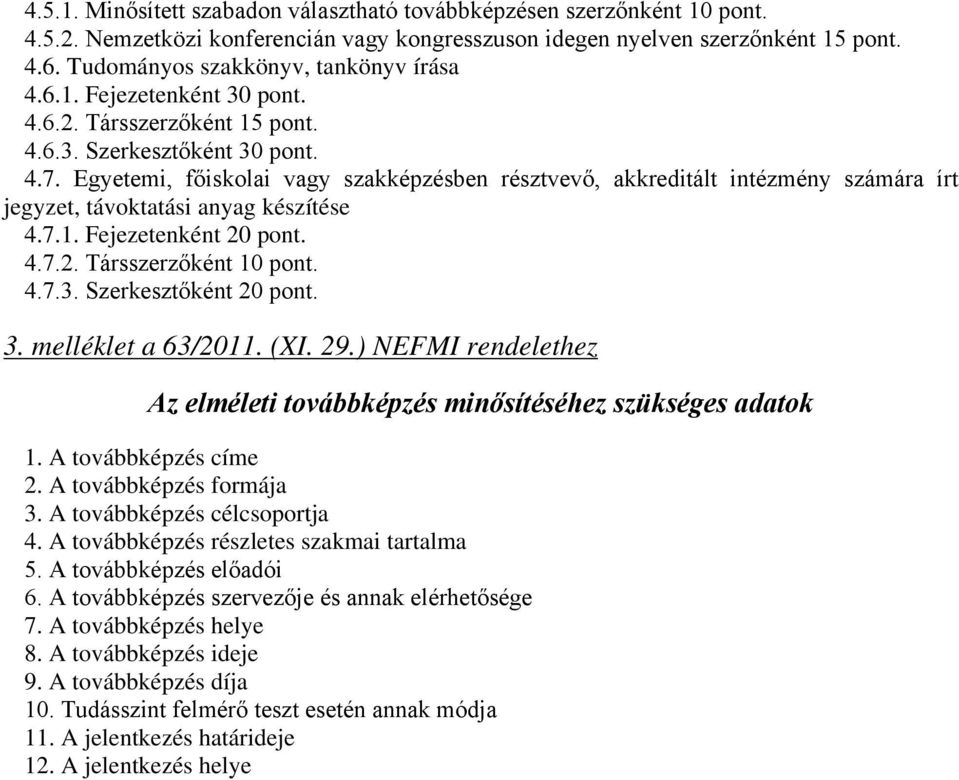 4.5.1. Minősített szabadon választható továbbképzésen szerzőnként 10 pont.
4.5.2. Nemzetközi konferencián vagy kongresszuson idegen nyelven szerzőnként 15 pont.
4.6. Tudományos szakkönyv, tankönyv írása
4.6.1. Fejezetenként 30 pont.
4.6.2. Társszerzőként 15 pont.
4.6.3. Szerkesztőként 30 pont.
4.7. Egyetemi, főiskolai vagy szakképzésben résztvevő, akkreditált intézmény számára írt jegyzet, távoktatási anyag készítése
4.7.1. Fejezetenként 20 pont.
4.7.2. Társszerzőként 10 pont.
4.7.3. Szerkesztőként 20 pont.

3. melléklet a 63/2011. (XI. 29.) NEFMI rendelethez

Az elméleti továbbképzés minősítéséhez szükséges adatok

1. A továbbképzés címe
2. A továbbképzés formája
3. A továbbképzés célcsoportja
4. A továbbképzés részletes szakmai tartalma
5. A továbbképzés előadói
6. A továbbképzés szervezője és annak elérhetősége
7. A továbbképzés helye
8. A továbbképzés ideje
9. A továbbképzés díja
10. Tudásszint felmérő teszt esetén annak módja
11. A jelentkezés határideje
12. A jelentkezés helye